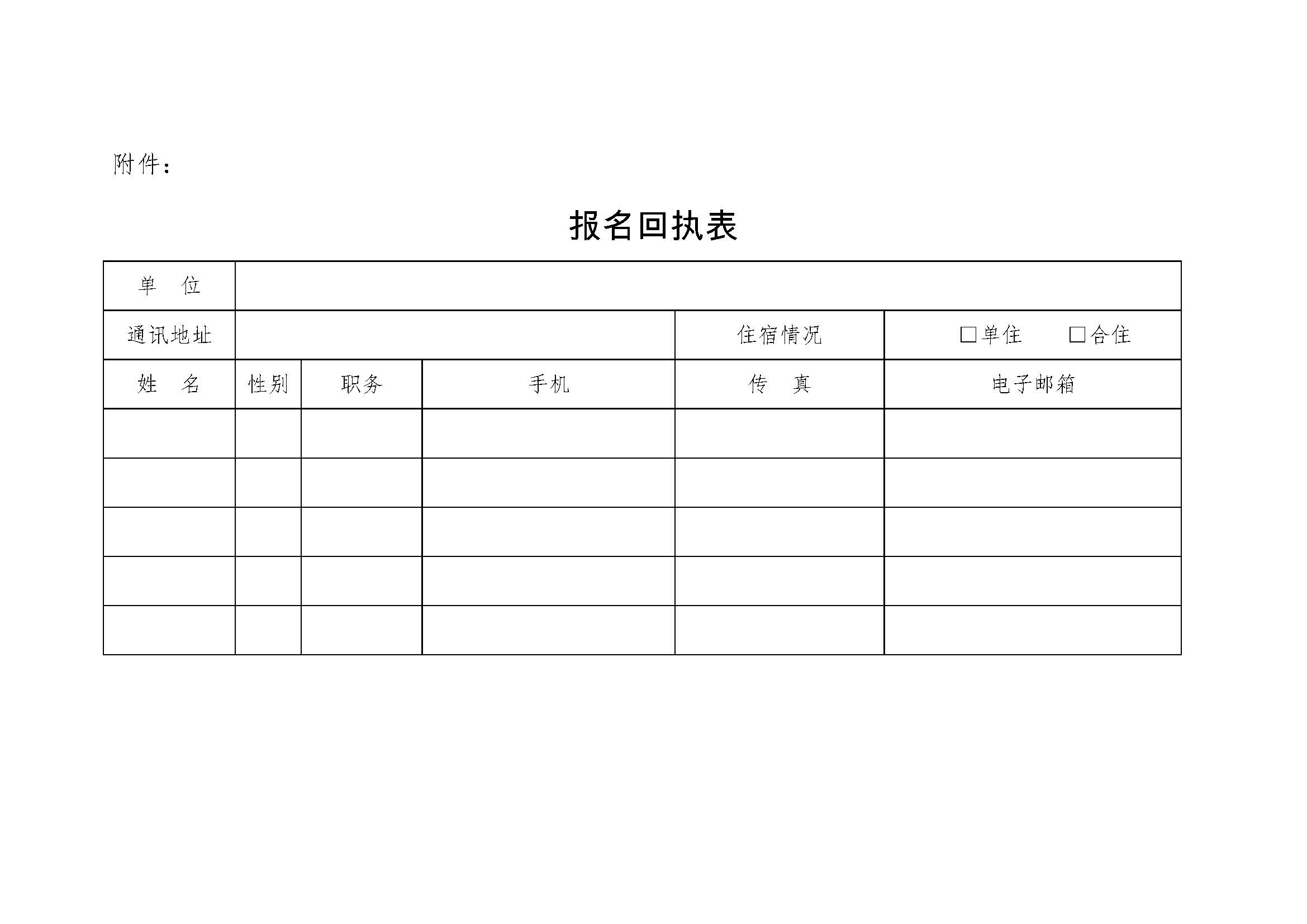 附件：

报名回执表

| 单　位 | | | | | |
|---|---|---|---|---|---|
| 通讯地址 | | | | 住宿情况 | □单住　　□合住 |
| 姓　名 | 性别 | 职务 | 手机 | 传　真 | 电子邮箱 |
| | | | | | |
| | | | | | |
| | | | | | |
| | | | | | |
| | | | | | |